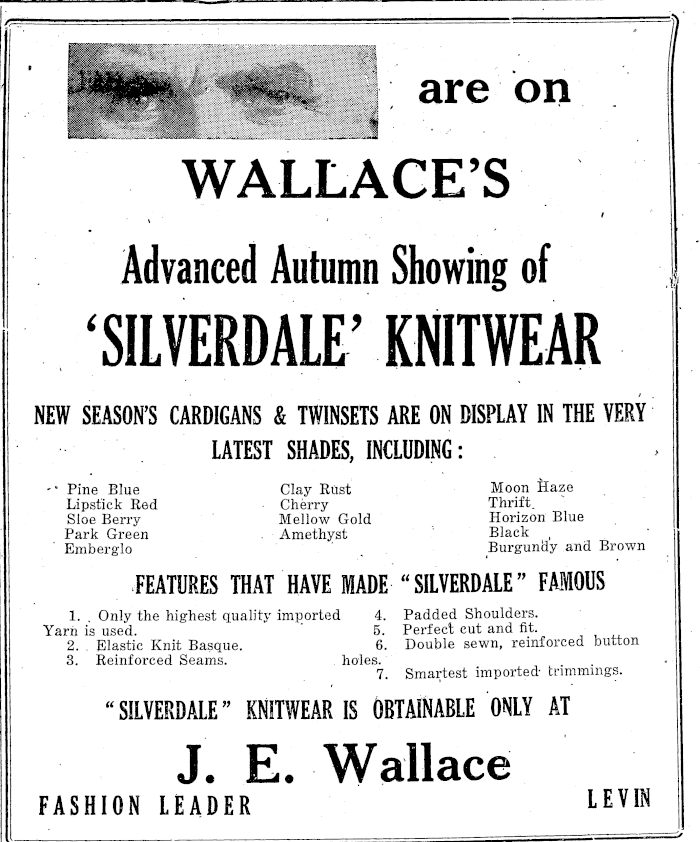 are on

WALLACE'S

Advanced Autumn Showing of

'SILVERDALE' KNITWEAR

NEW SEASON'S CARDIGANS & TWINSETS ARE ON DISPLAY IN THE VERY LATEST SHADES, INCLUDING:

Pine Blue
Lipstick Red
Sloe Berry
Park Green
Emberglo

Clay Rust
Cherry
Mellow Gold
Amethyst

Moon Haze
Thrift
Horizon Blue
Black
Burgundy and Brown

FEATURES THAT HAVE MADE "SILVERDALE" FAMOUS

1. Only the highest quality imported Yarn is used.
2. Elastic Knit Basque.
3. Reinforced Seams.

4. Padded Shoulders.
5. Perfect cut and fit.
6. Double sewn, reinforced button holes.
7. Smartest imported trimmings.

"SILVERDALE" KNITWEAR IS OBTAINABLE ONLY AT

J. E. Wallace

FASHION LEADER

LEVIN